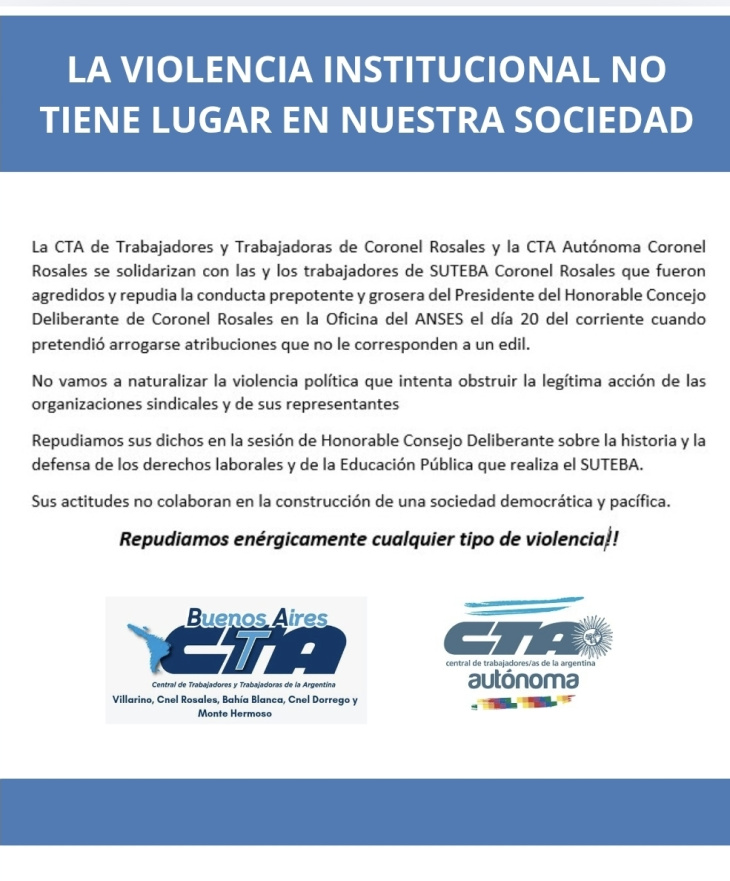 LA VIOLENCIA INSTITUCIONAL NO TIENE LUGAR EN NUESTRA SOCIEDAD

La CTA de Trabajadores y Trabajadoras de Coronel Rosales y la CTA Autónoma Coronel Rosales se solidarizan con las y los trabajadores de SUTEBA Coronel Rosales que fueron agredidos y repudia la conducta prepotente y grosera del Presidente del Honorable Concejo Deliberante de Coronel Rosales en la Oficina del ANSES el día 20 del corriente cuando pretendió arrogarse atribuciones que no le corresponden a un edil.

No vamos a naturalizar la violencia política que intenta obstruir la legítima acción de las organizaciones sindicales y de sus representantes

Repudiamos sus dichos en la sesión de Honorable Consejo Deliberante sobre la historia y la defensa de los derechos laborales y de la Educación Pública que realiza el SUTEBA.

Sus actitudes no colaboran en la construcción de una sociedad democrática y pacífica.

Repudiamos enérgicamente cualquier tipo de violencia!!

Buenos Aires
CTA
Central de Trabajadores y Trabajadoras de la Argentina
Villarino, Cnel Rosales, Bahía Blanca, Cnel Dorrego y Monte Hermoso

CTA
central de trabajadores/as de la argentina
autónoma